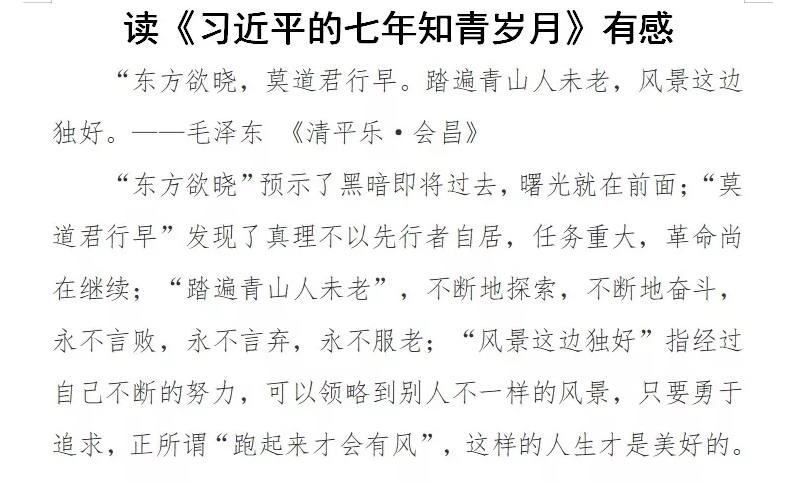 读《习近平的七年知青岁月》有感

“东方欲晓，莫道君行早。踏遍青山人未老，风景这边独好。——毛泽东 《清平乐·会昌》

“东方欲晓”预示了黑暗即将过去，曙光就在前面；“莫道君行早”发现了真理不以先行者自居，任务重大，革命尚在继续；“踏遍青山人未老”，不断地探索，不断地奋斗，永不言败，永不言弃，永不服老；“风景这边独好”指经过自己不断的努力，可以领略到别人不一样的风景，只要勇于追求，正所谓“跑起来才会有风”，这样的人生才是美好的。